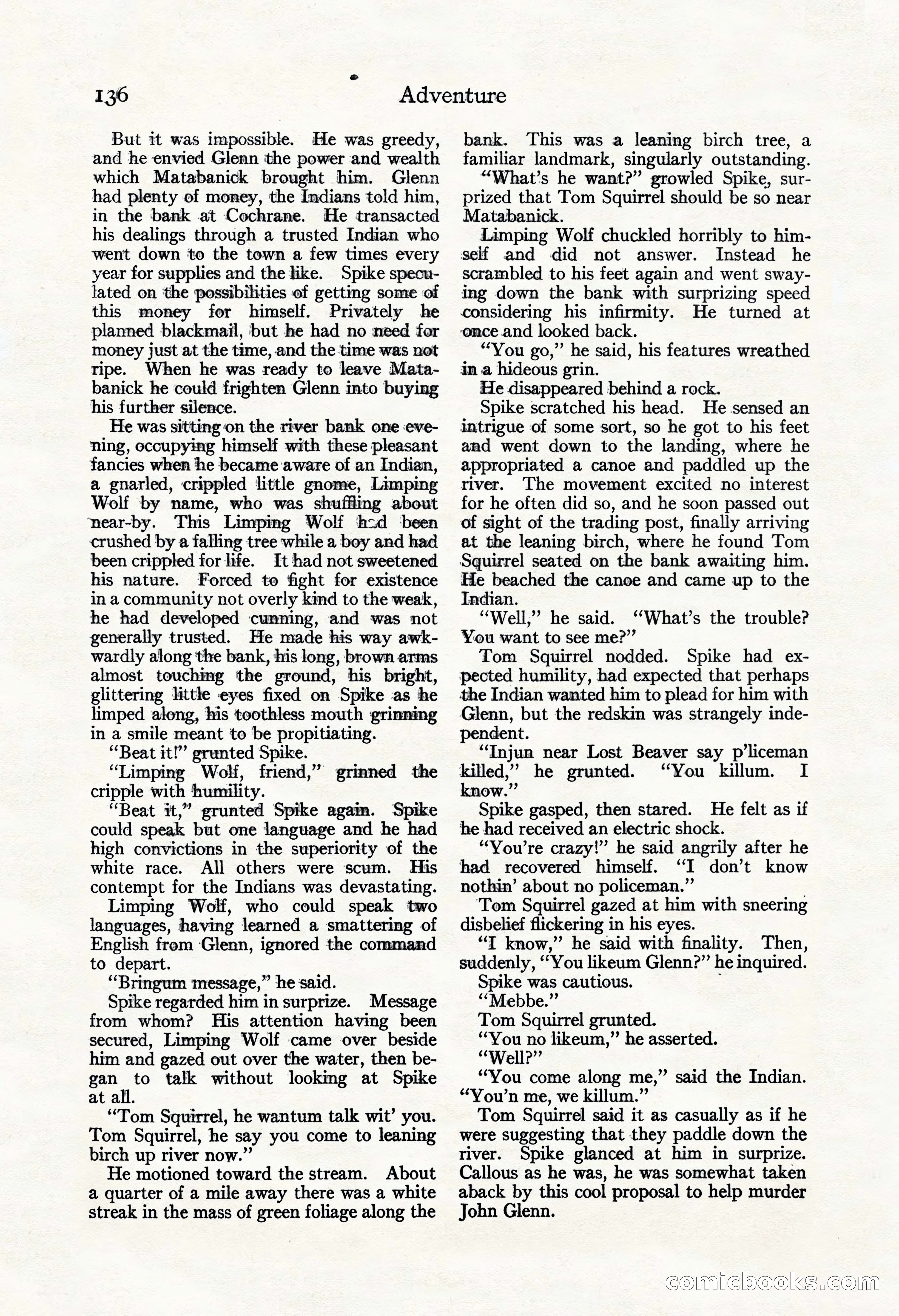 136 Adventure

But it was impossible. He was greedy, and he envied Glenn the power and wealth which Matabanick brought him. Glenn had plenty of money, the Indians told him, in the bank at Cochrane. He transacted his dealings through a trusted Indian who went down to the town a few times every year for supplies and the like. Spike speculated on the possibilities of getting some of this money for himself. Privately he planned blackmail, but he had no need for money just at the time, and the time was not ripe. When he was ready to leave Matabanick he could frighten Glenn into buying his further silence.

He was sitting on the river bank one evening, occupying himself with these pleasant fancies when he became aware of an Indian, a gnarled, crippled little gnome, Limping Wolf by name, who was shuffling about near-by. This Limping Wolf had been crushed by a falling tree while a boy and had been crippled for life. It had not sweetened his nature. Forced to fight for existence in a community not overly kind to the weak, he had developed cunning, and was not generally trusted. He made his way awkwardly along the bank, his long, brown arms almost touching the ground, his bright, glittering little eyes fixed on Spike as he limped along, his toothless mouth grinning in a smile meant to be propitiating.

"Beat it!" grunted Spike.

"Limping Wolf, friend," grinned the cripple with humility.

"Beat it," grunted Spike again. Spike could speak but one language and he had high convictions in the superiority of the white race. All others were scum. His contempt for the Indians was devastating.

Limping Wolf, who could speak two languages, having learned a smattering of English from Glenn, ignored the command to depart.

"Bringum message," he said.

Spike regarded him in surprize. Message from whom? His attention having been secured, Limping Wolf came over beside him and gazed out over the water, then began to talk without looking at Spike at all.

"Tom Squirrel, he wantum talk wit' you. Tom Squirrel, he say you come to leaning birch up river now."

He motioned toward the stream. About a quarter of a mile away there was a white streak in the mass of green foliage along the bank. This was a leaning birch tree, a familiar landmark, singularly outstanding.

"What's he want?" growled Spike, surprized that Tom Squirrel should be so near Matabanick.

Limping Wolf chuckled horribly to himself and did not answer. Instead he scrambled to his feet again and went swaying down the bank with surprizing speed considering his infirmity. He turned at once and looked back.

"You go," he said, his features wreathed in a hideous grin.

He disappeared behind a rock.

Spike scratched his head. He sensed an intrigue of some sort, so he got to his feet and went down to the landing, where he appropriated a canoe and paddled up the river. The movement excited no interest for he often did so, and he soon passed out of sight of the trading post, finally arriving at the leaning birch, where he found Tom Squirrel seated on the bank awaiting him. He beached the canoe and came up to the Indian.

"Well," he said. "What's the trouble? You want to see me?"

Tom Squirrel nodded. Spike had expected humility, had expected that perhaps the Indian wanted him to plead for him with Glenn, but the redskin was strangely independent.

"Injun near Lost Beaver say p'liceman killed," he grunted. "You killum. I know."

Spike gasped, then stared. He felt as if he had received an electric shock.

"You're crazy!" he said angrily after he had recovered himself. "I don't know nothin' about no policeman."

Tom Squirrel gazed at him with sneering disbelief flickering in his eyes.

"I know," he said with finality. Then, suddenly, "You likeum Glenn?" he inquired.

Spike was cautious.

"Mebbe."

Tom Squirrel grunted.

"You no likeum," he asserted.

"Well?"

"You come along me," said the Indian. "You'n me, we killum."

Tom Squirrel said it as casually as if he were suggesting that they paddle down the river. Spike glanced at him in surprize. Callous as he was, he was somewhat taken aback by this cool proposal to help murder John Glenn.

comicbooks.com